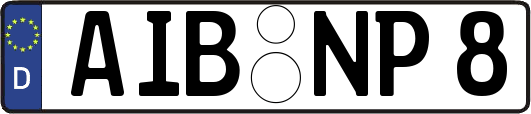 D
AIB NP 8